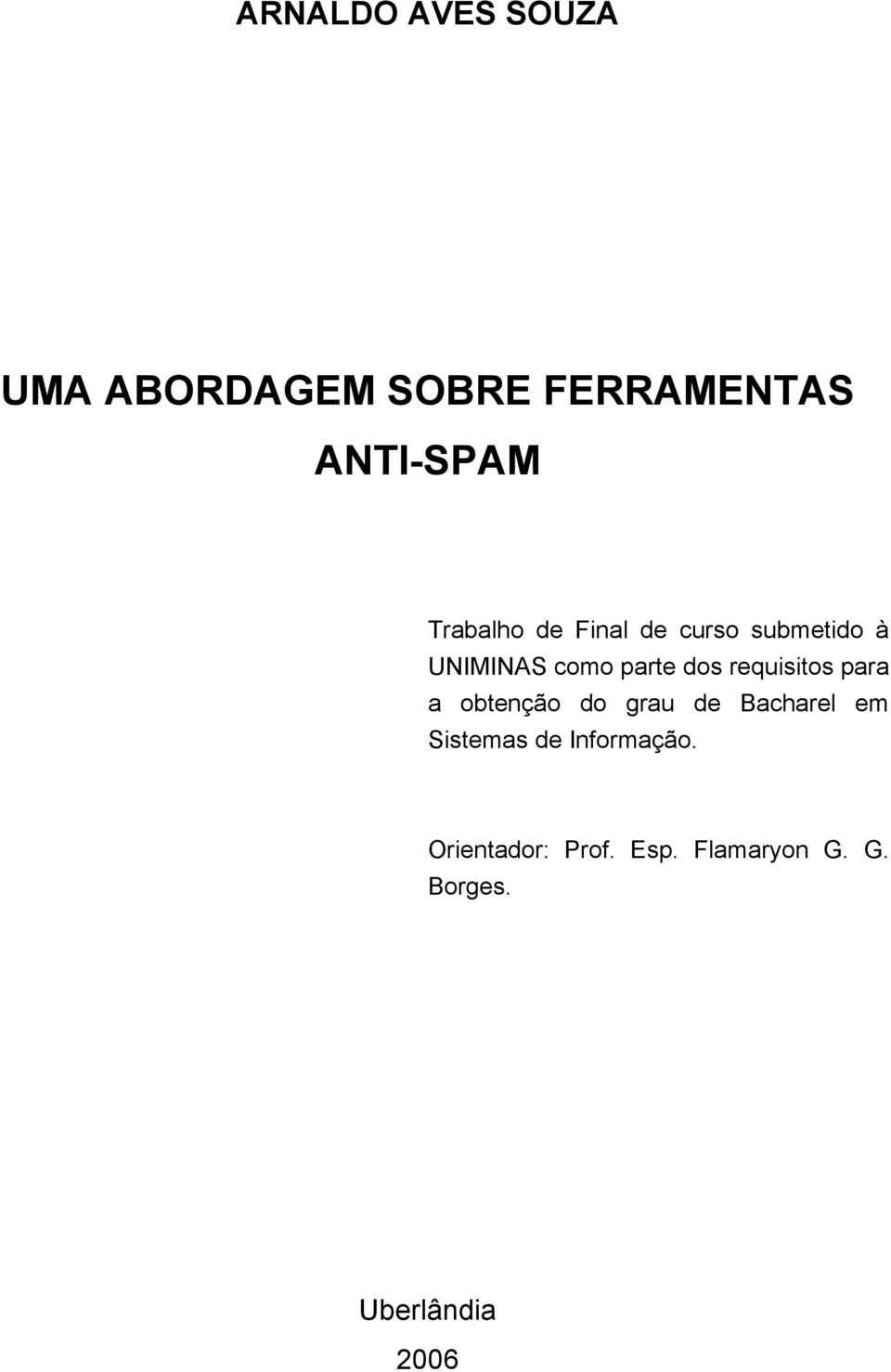 ARNALDO AVES SOUZA

UMA ABORDAGEM SOBRE FERRAMENTAS ANTI-SPAM

Trabalho de Final de curso submetido à UNIMINAS como parte dos requisitos para a obtenção do grau de Bacharel em Sistemas de Informação.

Orientador: Prof. Esp. Flamaryon G. G. Borges.

Uberlândia

2006